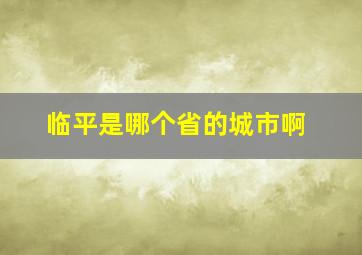 临平是哪个省的城市啊